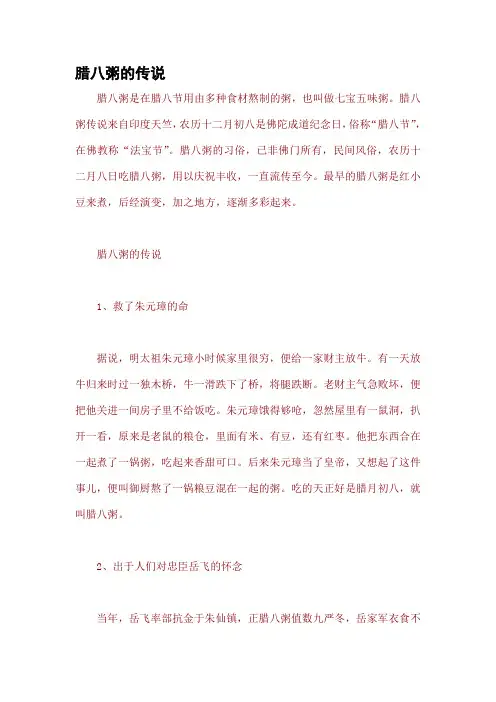 腊八粥的传说

腊八粥是在腊八节用由多种食材熬制的粥，也叫做七宝五味粥。腊八粥传说来自印度天竺，农历十二月初八是佛陀成道纪念日，俗称“腊八节”，在佛教称“法宝节”。腊八粥的习俗，已非佛门所有，民间风俗，农历十二月八日吃腊八粥，用以庆祝丰收，一直流传至今。最早的腊八粥是红小豆来煮，后经演变，加之地方，逐渐多彩起来。

腊八粥的传说

1、救了朱元璋的命

据说，明太祖朱元璋小时候家里很穷，便给一家财主放牛。有一天放牛归来时过一独木桥，牛一滑跌下了桥，将腿跌断。老财主气急败坏，便把他关进一间房子里不给饭吃。朱元璋饿得够呛，忽然屋里有一鼠洞，扒开一看，原来是老鼠的粮仓，里面有米、有豆，还有红枣。他把东西合在一起煮了一锅粥，吃起来香甜可口。后来朱元璋当了皇帝，又想起了这件事儿，便叫御厨熬了一锅粮豆混在一起的粥。吃的天正好是腊月初八，就叫腊八粥。

2、出于人们对忠臣岳飞的怀念

当年，岳飞率部抗金于朱仙镇，正腊八粥值数九严冬，岳家军衣食不